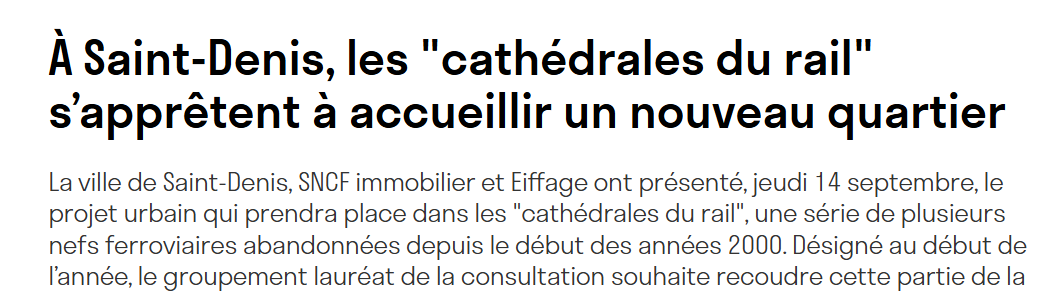 À Saint-Denis, les "cathédrales du rail" s’apprêtent à accueillir un nouveau quartier

La ville de Saint-Denis, SNCF immobilier et Eiffage ont présenté, jeudi 14 septembre, le projet urbain qui prendra place dans les "cathédrales du rail", une série de plusieurs nefs ferroviaires abandonnées depuis le début des années 2000. Désigné au début de l’année, le groupement lauréat de la consultation souhaite recoudre cette partie de la